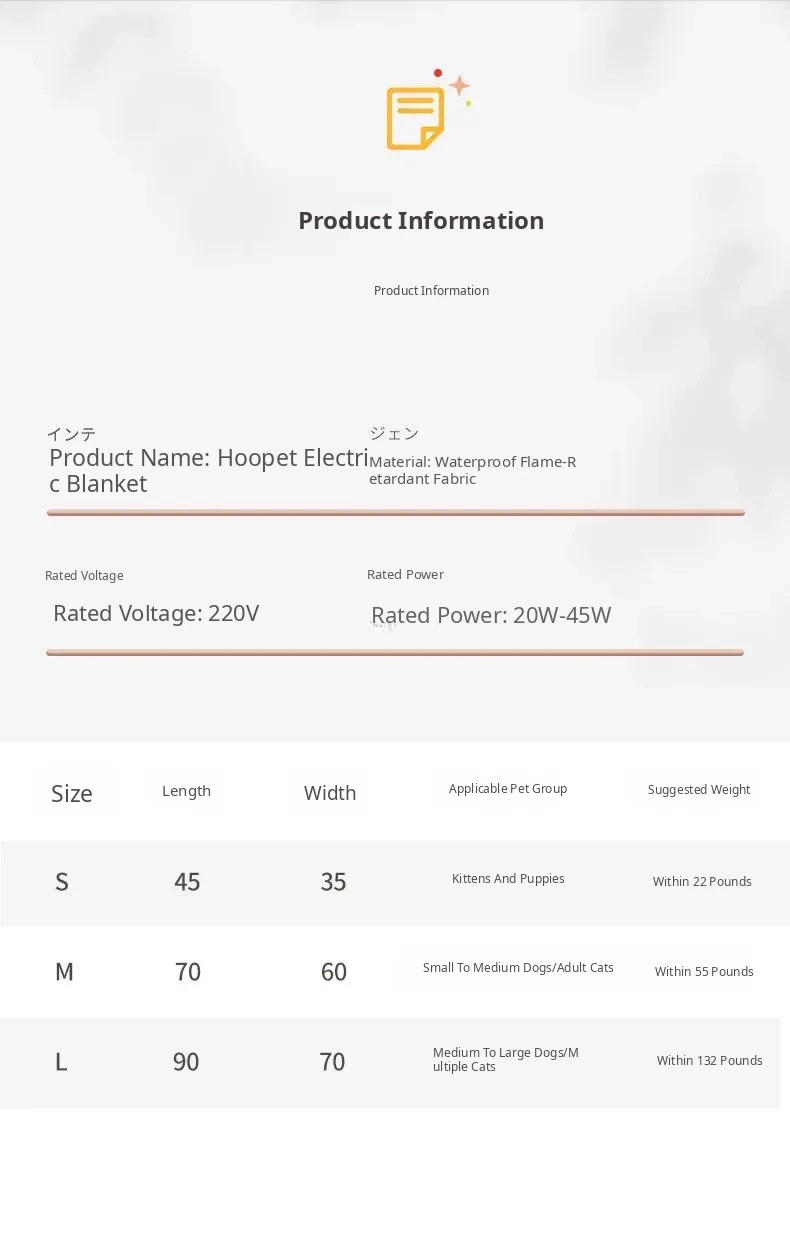 Product Information

Product Information

インテ
Product Name: Hoopet Electric Blanket

ジェン
Material: Waterproof Flame-Retardant Fabric

Rated Voltage
Rated Voltage: 220V

Rated Power
Rated Power: 20W-45W

| Size | Length | Width | Applicable Pet Group | Suggested Weight |
|---|---|---|---|---|
| S | 45 | 35 | Kittens And Puppies | Within 22 Pounds |
| M | 70 | 60 | Small To Medium Dogs/Adult Cats | Within 55 Pounds |
| L | 90 | 70 | Medium To Large Dogs/Multiple Cats | Within 132 Pounds |